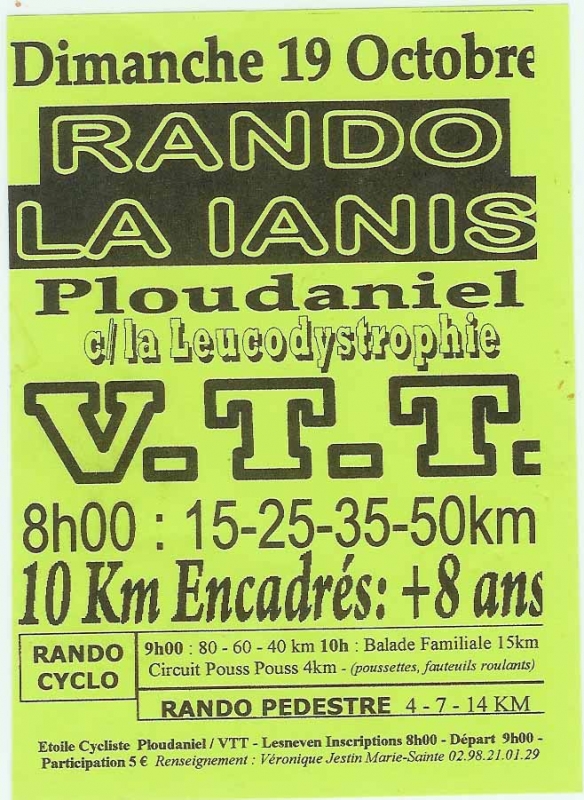 Dimanche 19 Octobre

RANDO
LA IANIS

Ploudaniel
c/ la Leucodystrophie

V.T.T.

8h00 : 15-25-35-50km

10 Km Encadrés: +8 ans

RANDO
CYCLO

9h00 : 80 - 60 - 40 km 10h : Balade Familiale 15km
Circuit Pouss Pouss 4km - (poussettes, fauteuils roulants)

RANDO PEDESTRE 4 - 7 - 14 KM

Etoile Cycliste Ploudaniel / VTT - Lesneven Inscriptions 8h00 - Départ 9h00 - Participation 5 € Renseignement : Véronique Jestin Marie-Sainte 02.98.21.01.29